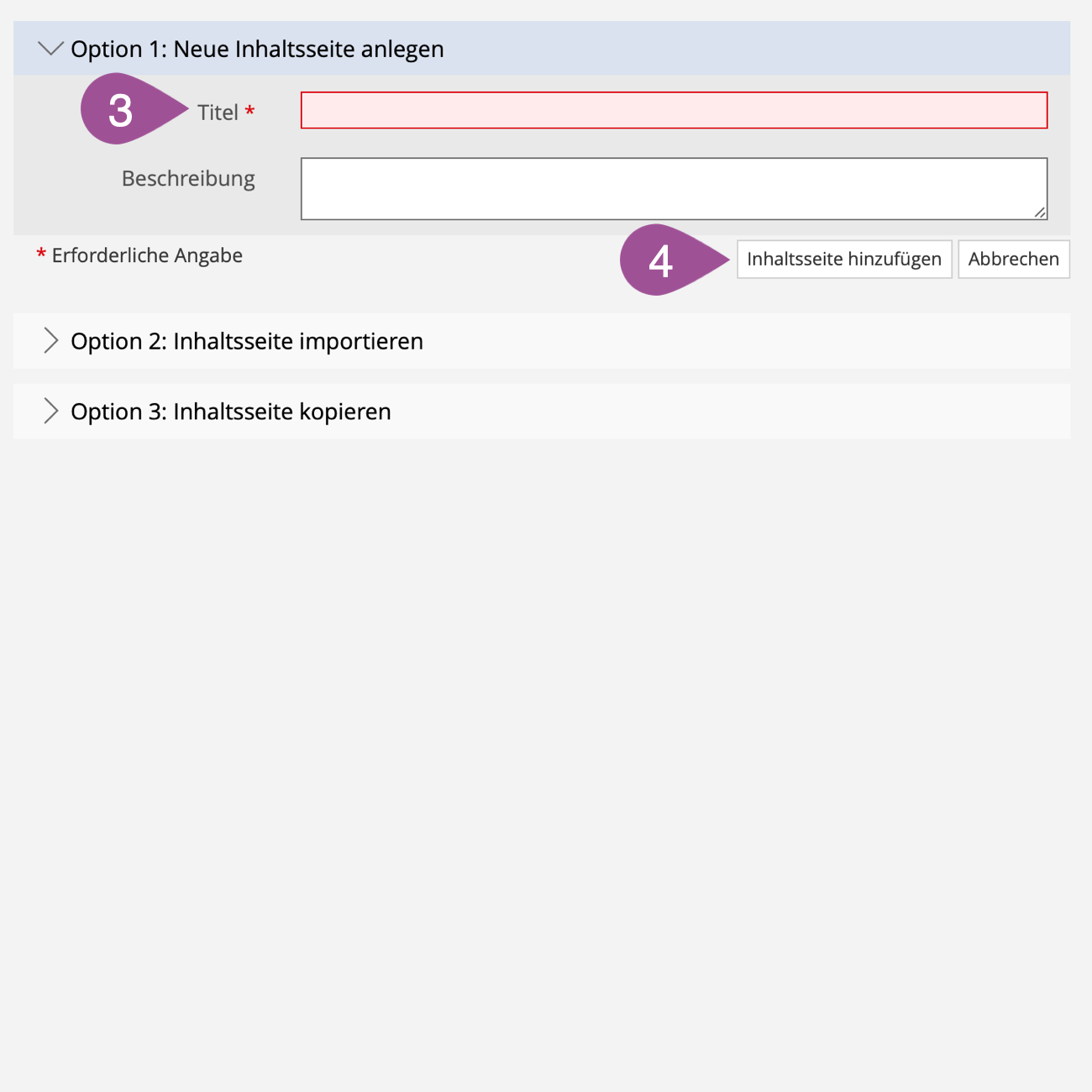 Option 1: Neue Inhaltsseite anlegen

3 Titel *

Beschreibung

* Erforderliche Angabe

4 Inhaltsseite hinzufügen Abbrechen

Option 2: Inhaltsseite importieren

Option 3: Inhaltsseite kopieren